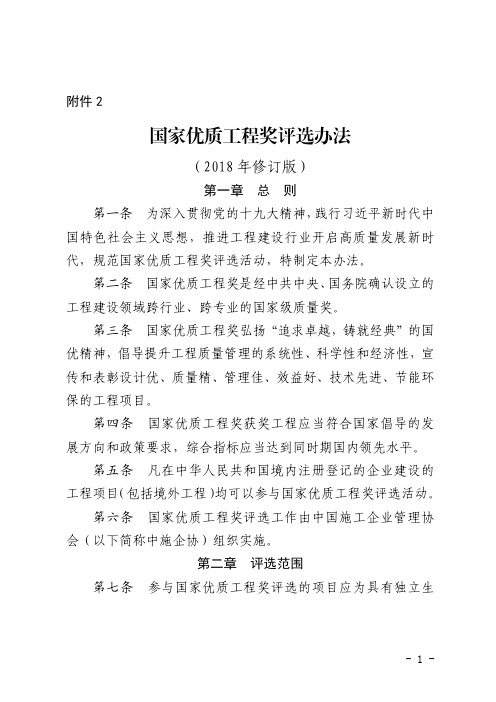 附件 2

国家优质工程奖评选办法

（2018 年修订版）

第一章　总　则

第一条　为深入贯彻党的十九大精神，践行习近平新时代中国特色社会主义思想，推进工程建设行业开启高质量发展新时代，规范国家优质工程奖评选活动，特制定本办法。

第二条　国家优质工程奖是经中共中央、国务院确认设立的工程建设领域跨行业、跨专业的国家级质量奖。

第三条　国家优质工程奖弘扬“追求卓越，铸就经典”的国优精神，倡导提升工程质量管理的系统性、科学性和经济性，宣传和表彰设计优、质量精、管理佳、效益好、技术先进、节能环保的工程项目。

第四条　国家优质工程奖获奖工程应当符合国家倡导的发展方向和政策要求，综合指标应当达到同时期国内领先水平。

第五条　凡在中华人民共和国境内注册登记的企业建设的工程项目（包括境外工程）均可以参与国家优质工程奖评选活动。

第六条　国家优质工程奖评选工作由中国施工企业管理协会（以下简称中施企协）组织实施。

第二章　评选范围

第七条　参与国家优质工程奖评选的项目应为具有独立生

- 1 -